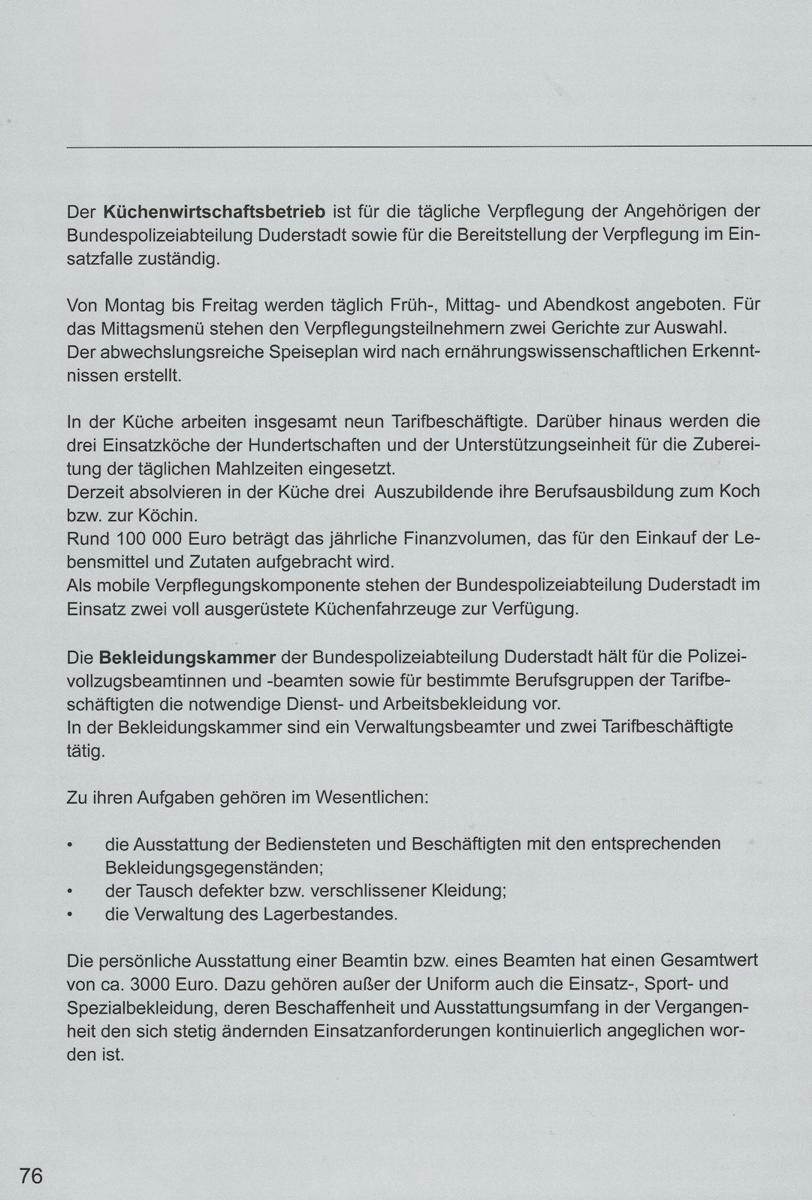 Der Küchenwirtschaftsbetrieb ist für die tägliche Verpflegung der Angehörigen der Bundespolizeiabteilung Duderstadt sowie für die Bereitstellung der Verpflegung im Einsatzfalle zuständig.

Von Montag bis Freitag werden täglich Früh-, Mittag- und Abendkost angeboten. Für das Mittagsmenü stehen den Verpflegungsteilnehmern zwei Gerichte zur Auswahl.
Der abwechslungsreiche Speiseplan wird nach ernährungswissenschaftlichen Erkenntnissen erstellt.

In der Küche arbeiten insgesamt neun Tarifbeschäftigte. Darüber hinaus werden die drei Einsatzköche der Hundertschaften und der Unterstützungseinheit für die Zubereitung der täglichen Mahlzeiten eingesetzt.
Derzeit absolvieren in der Küche drei Auszubildende ihre Berufsausbildung zum Koch bzw. zur Köchin.
Rund 100 000 Euro beträgt das jährliche Finanzvolumen, das für den Einkauf der Lebensmittel und Zutaten aufgebracht wird.
Als mobile Verpflegungskomponente stehen der Bundespolizeiabteilung Duderstadt im Einsatz zwei voll ausgerüstete Küchenfahrzeuge zur Verfügung.

Die Bekleidungskammer der Bundespolizeiabteilung Duderstadt hält für die Polizeivollzugsbeamtinnen und -beamten sowie für bestimmte Berufsgruppen der Tarifbeschäftigten die notwendige Dienst- und Arbeitsbekleidung vor.
In der Bekleidungskammer sind ein Verwaltungsbeamter und zwei Tarifbeschäftigte tätig.

Zu ihren Aufgaben gehören im Wesentlichen:

• die Ausstattung der Bediensteten und Beschäftigten mit den entsprechenden Bekleidungsgegenständen;
• der Tausch defekter bzw. verschlissener Kleidung;
• die Verwaltung des Lagerbestandes.

Die persönliche Ausstattung einer Beamtin bzw. eines Beamten hat einen Gesamtwert von ca. 3000 Euro. Dazu gehören außer der Uniform auch die Einsatz-, Sport- und Spezialbekleidung, deren Beschaffenheit und Ausstattungsumfang in der Vergangenheit den sich stetig ändernden Einsatzanforderungen kontinuierlich angeglichen worden ist.

76